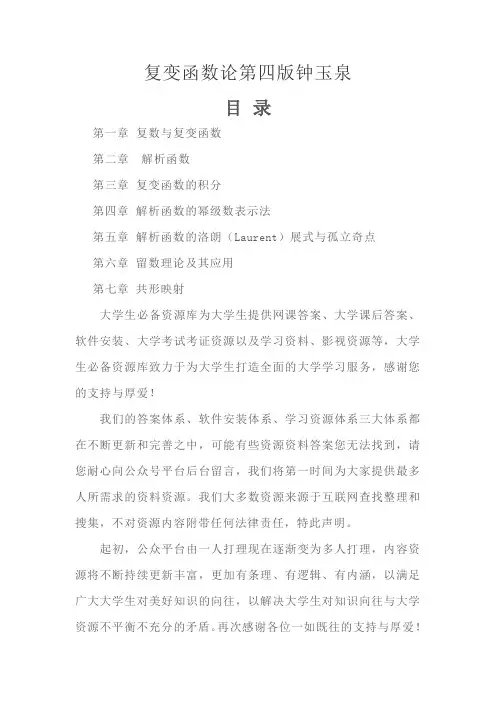 复变函数论第四版钟玉泉

目 录

第一章 复数与复变函数

第二章 解析函数

第三章 复变函数的积分

第四章 解析函数的幂级数表示法

第五章 解析函数的洛朗（Laurent）展式与孤立奇点

第六章 留数理论及其应用

第七章 共形映射

大学生必备资源库为大学生提供网课答案、大学课后答案、软件安装、大学考试考证资源以及学习资料、影视资源等，大学生必备资源库致力于为大学生打造全面的大学学习服务，感谢您的支持与厚爱！

我们的答案体系、软件安装体系、学习资源体系三大体系都在不断更新和完善之中，可能有些资源资料答案您无法找到，请您耐心向公众号平台后台留言，我们将第一时间为大家提供最多人所需求的资料资源。我们大多数资源来源于互联网查找整理和搜集，不对资源内容附带任何法律责任，特此声明。

起初，公众平台由一人打理现在逐渐变为多人打理，内容资源将不断持续更新丰富，更加有条理、有逻辑、有内涵，以满足广大大学生对美好知识的向往，以解决大学生对知识向往与大学资源不平衡不充分的矛盾。再次感谢各位一如既往的支持与厚爱！